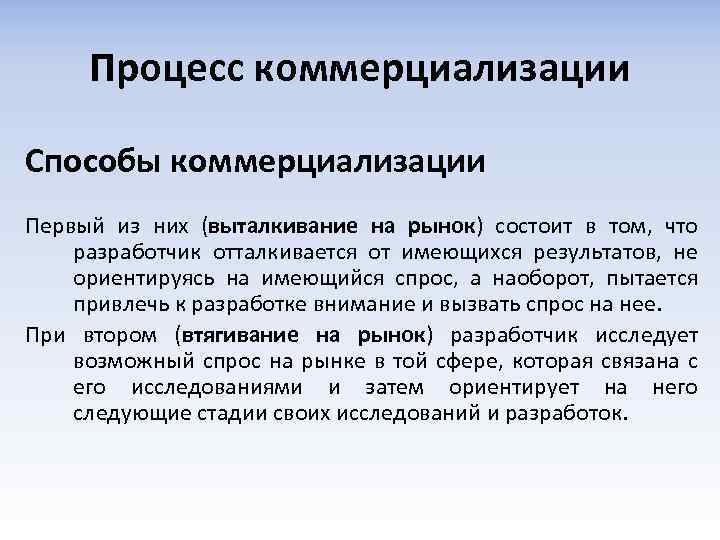 Процесс коммерциализации

Способы коммерциализации

Первый из них (выталкивание на рынок) состоит в том, что разработчик отталкивается от имеющихся результатов, не ориентируясь на имеющийся спрос, а наоборот, пытается привлечь к разработке внимание и вызвать спрос на нее.

При втором (втягивание на рынок) разработчик исследует возможный спрос на рынке в той сфере, которая связана с его исследованиями и затем ориентирует на него следующие стадии своих исследований и разработок.